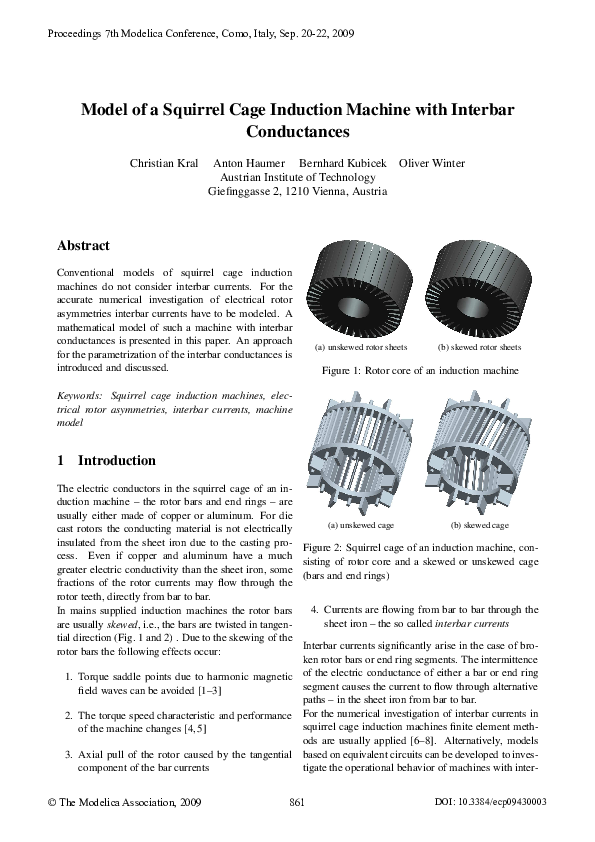 Proceedings 7th Modelica Conference, Como, Italy, Sep. 20-22, 2009

Model of a Squirrel Cage Induction Machine with Interbar Conductances

Christian Kral Anton Haumer Bernhard Kubicek Oliver Winter
Austrian Institute of Technology
Giefinggasse 2, 1210 Vienna, Austria

Abstract

Conventional models of squirrel cage induction machines do not consider interbar currents. For the accurate numerical investigation of electrical rotor asymmetries interbar currents have to be modeled. A mathematical model of such a machine with interbar conductances is presented in this paper. An approach for the parametrization of the interbar conductances is introduced and discussed.

Keywords: Squirrel cage induction machines, electrical rotor asymmetries, interbar currents, machine model

1 Introduction

The electric conductors in the squirrel cage of an induction machine – the rotor bars and end rings – are usually either made of copper or aluminum. For die cast rotors the conducting material is not electrically insulated from the sheet iron due to the casting process. Even if copper and aluminum have a much greater electric conductivity than the sheet iron, some fractions of the rotor currents may flow through the rotor teeth, directly from bar to bar.
In mains supplied induction machines the rotor bars are usually skewed, i.e., the bars are twisted in tangential direction (Fig. 1 and 2) . Due to the skewing of the rotor bars the following effects occur:

1. Torque saddle points due to harmonic magnetic field waves can be avoided [1–3]

2. The torque speed characteristic and performance of the machine changes [4, 5]

3. Axial pull of the rotor caused by the tangential component of the bar currents

(a) unskewed rotor sheets (b) skewed rotor sheets

Figure 1: Rotor core of an induction machine

(a) unskewed cage (b) skewed cage

Figure 2: Squirrel cage of an induction machine, consisting of rotor core and a skewed or unskewed cage (bars and end rings)

4. Currents are flowing from bar to bar through the sheet iron – the so called interbar currents

Interbar currents significantly arise in the case of broken rotor bars or end ring segments. The intermittence of the electric conductance of either a bar or end ring segment causes the current to flow through alternative paths – in the sheet iron from bar to bar.
For the numerical investigation of interbar currents in squirrel cage induction machines finite element methods are usually applied [6–8]. Alternatively, models based on equivalent circuits can be developed to investigate the operational behavior of machines with inter-

© The Modelica Association, 2009 861 DOI: 10.3384/ecp09430003